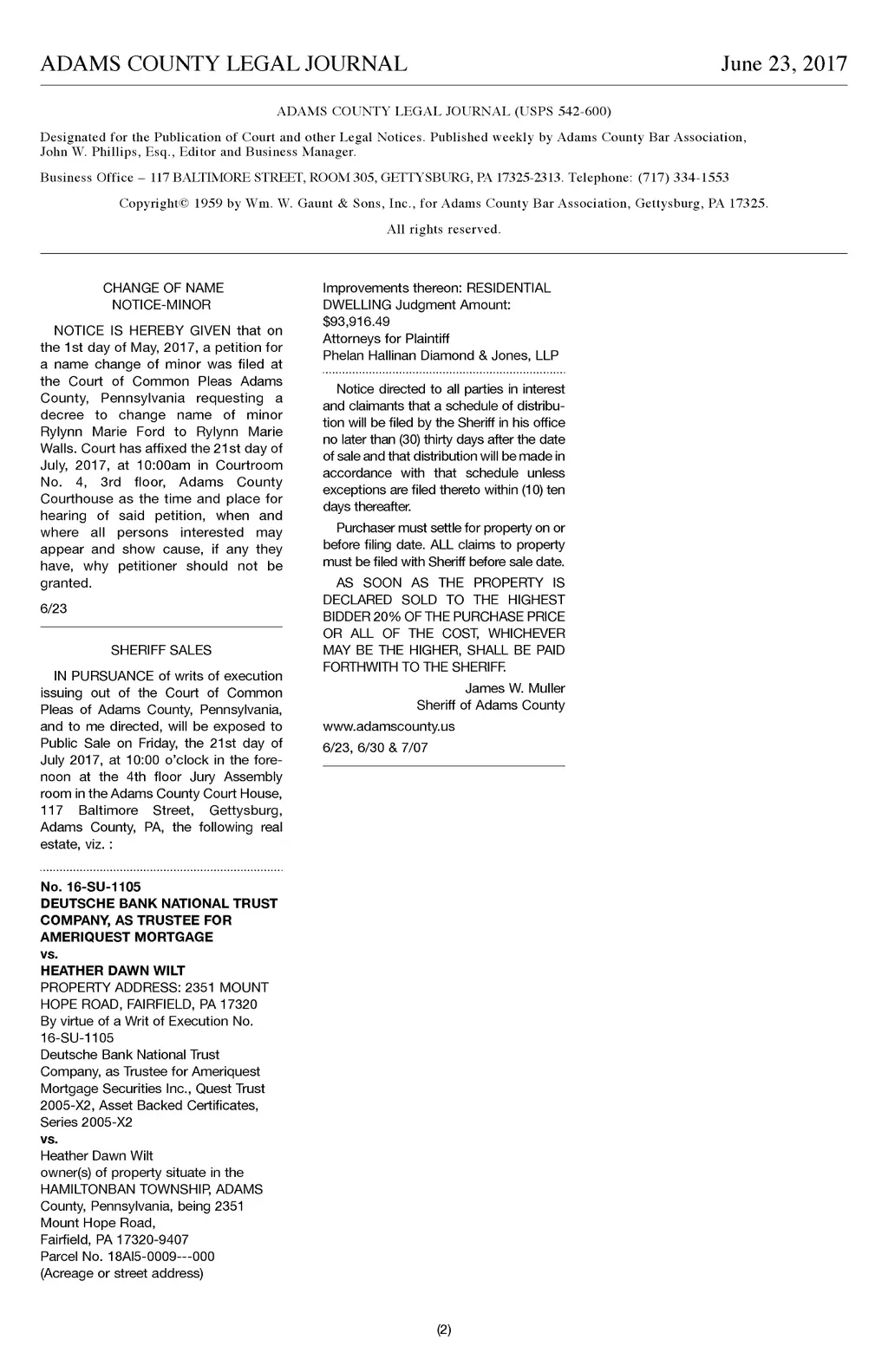 ADAMS COUNTY LEGAL JOURNAL June 23, 2017

ADAMS COUNTY LEGAL JOURNAL (USPS 542-600)

Designated for the Publication of Court and other Legal Notices. Published weekly by Adams County Bar Association, John W. Phillips, Esq., Editor and Business Manager.

Business Office – 117 BALTIMORE STREET, ROOM 305, GETTYSBURG, PA 17325-2313. Telephone: (717) 334-1553

Copyright© 1959 by Wm. W. Gaunt & Sons, Inc., for Adams County Bar Association, Gettysburg, PA 17325.

All rights reserved.

CHANGE OF NAME
NOTICE-MINOR

NOTICE IS HEREBY GIVEN that on the 1st day of May, 2017, a petition for a name change of minor was filed at the Court of Common Pleas Adams County, Pennsylvania requesting a decree to change name of minor Rylynn Marie Ford to Rylynn Marie Walls. Court has affixed the 21st day of July, 2017, at 10:00am in Courtroom No. 4, 3rd floor, Adams County Courthouse as the time and place for hearing of said petition, when and where all persons interested may appear and show cause, if any they have, why petitioner should not be granted.

6/23

SHERIFF SALES

IN PURSUANCE of writs of execution issuing out of the Court of Common Pleas of Adams County, Pennsylvania, and to me directed, will be exposed to Public Sale on Friday, the 21st day of July 2017, at 10:00 o'clock in the forenoon at the 4th floor Jury Assembly room in the Adams County Court House, 117 Baltimore Street, Gettysburg, Adams County, PA, the following real estate, viz. :

No. 16-SU-1105
DEUTSCHE BANK NATIONAL TRUST COMPANY, AS TRUSTEE FOR AMERIQUEST MORTGAGE
vs.
HEATHER DAWN WILT
PROPERTY ADDRESS: 2351 MOUNT HOPE ROAD, FAIRFIELD, PA 17320
By virtue of a Writ of Execution No. 16-SU-1105
Deutsche Bank National Trust Company, as Trustee for Ameriquest Mortgage Securities Inc., Quest Trust 2005-X2, Asset Backed Certificates, Series 2005-X2
vs.
Heather Dawn Wilt
owner(s) of property situate in the HAMILTONBAN TOWNSHIP, ADAMS County, Pennsylvania, being 2351 Mount Hope Road, Fairfield, PA 17320-9407
Parcel No. 18AI5-0009---000
(Acreage or street address)

Improvements thereon: RESIDENTIAL DWELLING Judgment Amount: $93,916.49
Attorneys for Plaintiff
Phelan Hallinan Diamond & Jones, LLP

Notice directed to all parties in interest and claimants that a schedule of distribution will be filed by the Sheriff in his office no later than (30) thirty days after the date of sale and that distribution will be made in accordance with that schedule unless exceptions are filed thereto within (10) ten days thereafter.

Purchaser must settle for property on or before filing date. ALL claims to property must be filed with Sheriff before sale date.

AS SOON AS THE PROPERTY IS DECLARED SOLD TO THE HIGHEST BIDDER 20% OF THE PURCHASE PRICE OR ALL OF THE COST, WHICHEVER MAY BE THE HIGHER, SHALL BE PAID FORTHWITH TO THE SHERIFF.

James W. Muller
Sheriff of Adams County

www.adamscounty.us

6/23, 6/30 & 7/07

(2)